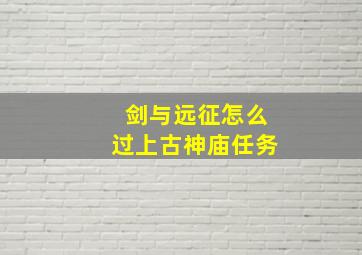 剑与远征怎么
过上古神庙任务